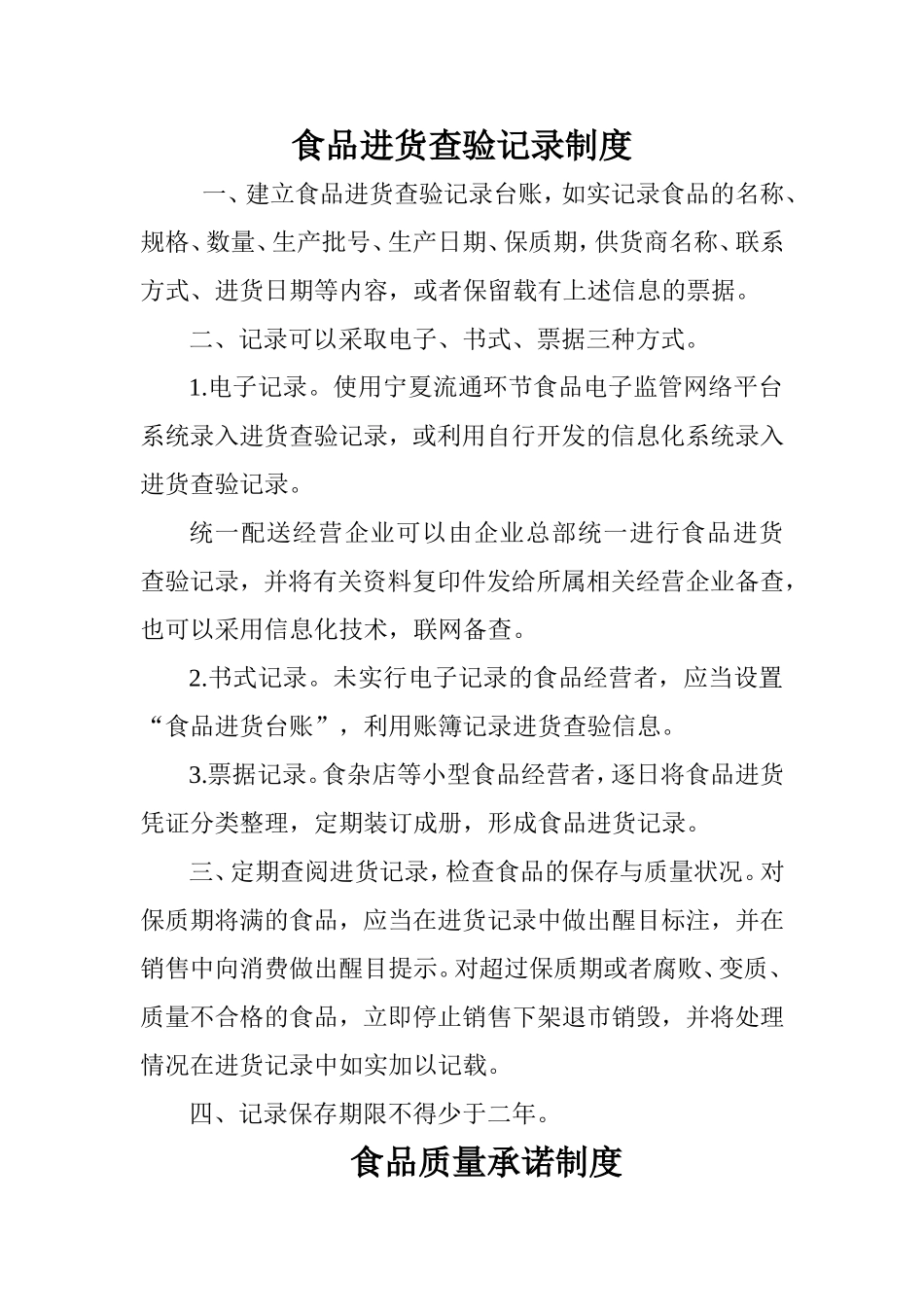 食品进货查验记录制度

一、建立食品进货查验记录台账，如实记录食品的名称、规格、数量、生产批号、生产日期、保质期，供货商名称、联系方式、进货日期等内容，或者保留载有上述信息的票据。

二、记录可以采取电子、书式、票据三种方式。

1.电子记录。使用宁夏流通环节食品电子监管网络平台系统录入进货查验记录，或利用自行开发的信息化系统录入进货查验记录。

统一配送经营企业可以由企业总部统一进行食品进货查验记录，并将有关资料复印件发给所属相关经营企业备查，也可以采用信息化技术，联网备查。

2.书式记录。未实行电子记录的食品经营者，应当设置“食品进货台账”，利用账簿记录进货查验信息。

3.票据记录。食杂店等小型食品经营者，逐日将食品进货凭证分类整理，定期装订成册，形成食品进货记录。

三、定期查阅进货记录，检查食品的保存与质量状况。对保质期将满的食品，应当在进货记录中做出醒目标注，并在销售中向消费做出醒目提示。对超过保质期或者腐败、变质、质量不合格的食品，立即停止销售下架退市销毁，并将处理情况在进货记录中如实加以记载。

四、记录保存期限不得少于二年。

食品质量承诺制度